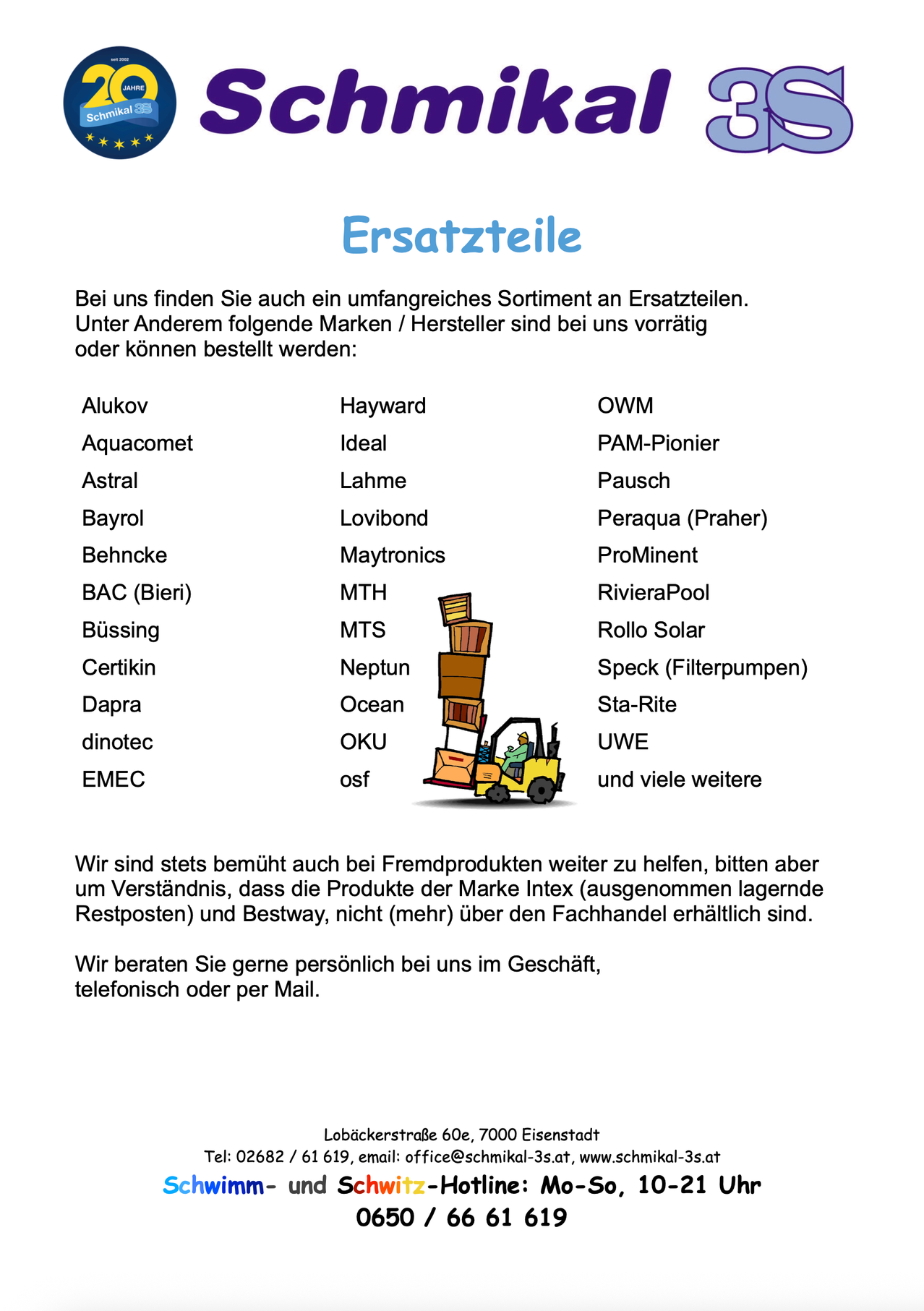 seit 2002
20 JAHRE
Schmikal 3S

Schmikal 3S

Ersatzteile

Bei uns finden Sie auch ein umfangreiches Sortiment an Ersatzteilen. Unter Anderem folgende Marken / Hersteller sind bei uns vorrätig oder können bestellt werden:

Alukov
Aquacomet
Astral
Bayrol
Behncke
BAC (Bieri)
Büssing
Certikin
Dapra
dinotec
EMEC

Hayward
Ideal
Lahme
Lovibond
Maytronics
MTH
MTS
Neptun
Ocean
OKU
osf

OWM
PAM-Pionier
Pausch
Peraqua (Praher)
ProMinent
RivieraPool
Rollo Solar
Speck (Filterpumpen)
Sta-Rite
UWE
und viele weitere

Wir sind stets bemüht auch bei Fremdprodukten weiter zu helfen, bitten aber um Verständnis, dass die Produkte der Marke Intex (ausgenommen lagernde Restposten) und Bestway, nicht (mehr) über den Fachhandel erhältlich sind.

Wir beraten Sie gerne persönlich bei uns im Geschäft, telefonisch oder per Mail.

Lobäckerstraße 60e, 7000 Eisenstadt
Tel: 02682 / 61 619, email: office@schmikal-3s.at, www.schmikal-3s.at
Schwimm- und Schwitz-Hotline: Mo-So, 10-21 Uhr
0650 / 66 61 619